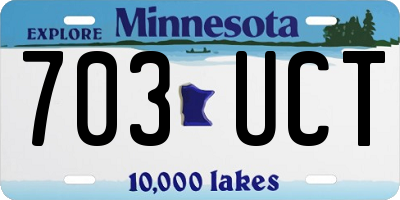 EXPLORE Minnesota

703 UCT

10,000 lakes